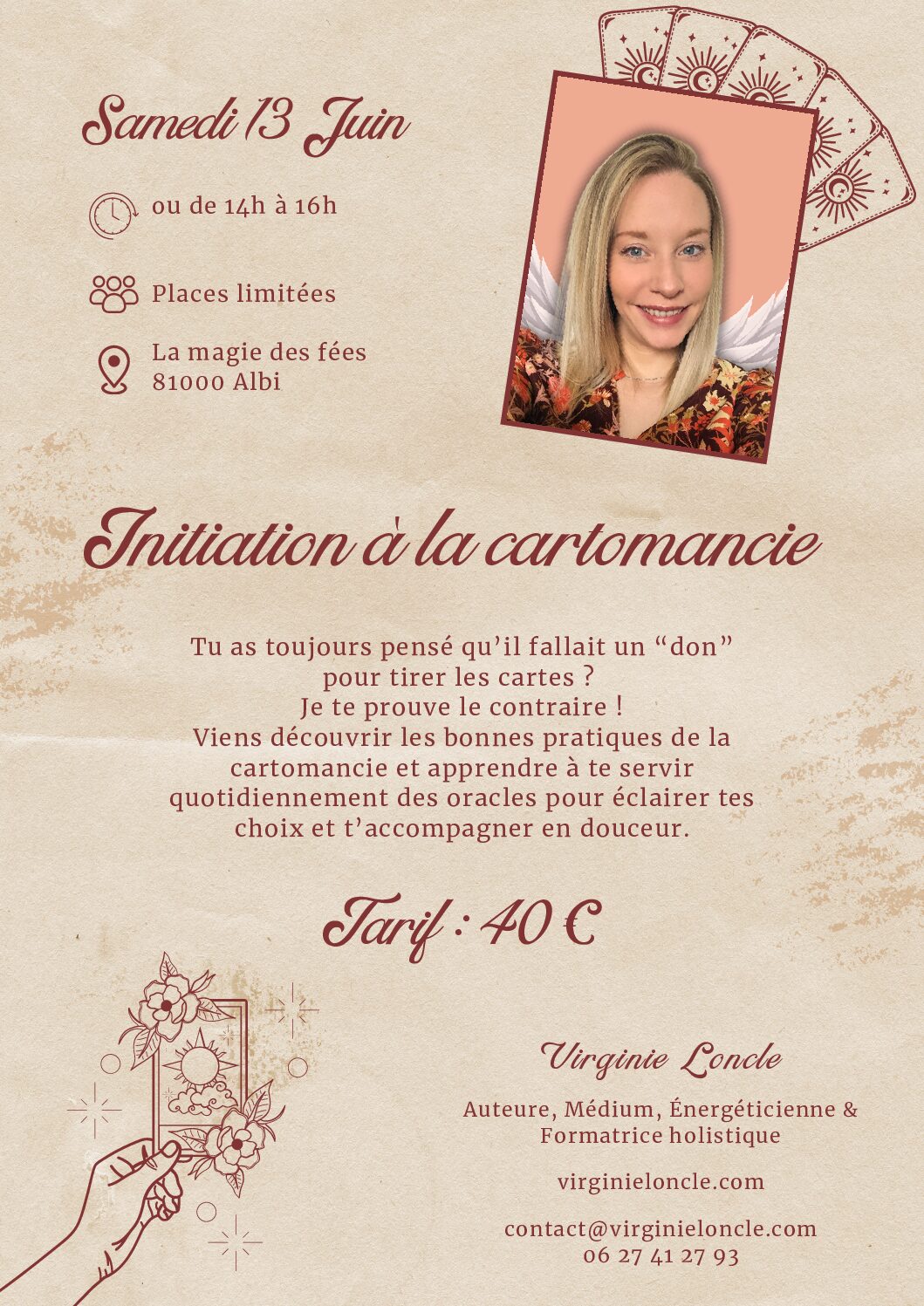 Samedi 13 Juin

ou de 14h à 16h

Places limitées

La magie des fées
81000 Albi

Initiation à la cartomancie

Tu as toujours pensé qu'il fallait un "don" pour tirer les cartes ? Je te prouve le contraire ! Viens découvrir les bonnes pratiques de la cartomancie et apprendre à te servir quotidiennement des oracles pour éclairer tes choix et t'accompagner en douceur.

Tarif : 40 €

Virginie Loncle

Auteure, Médium, Énergéticienne & Formatrice holistique

virginieloncle.com

contact@virginieloncle.com
06 27 41 27 93